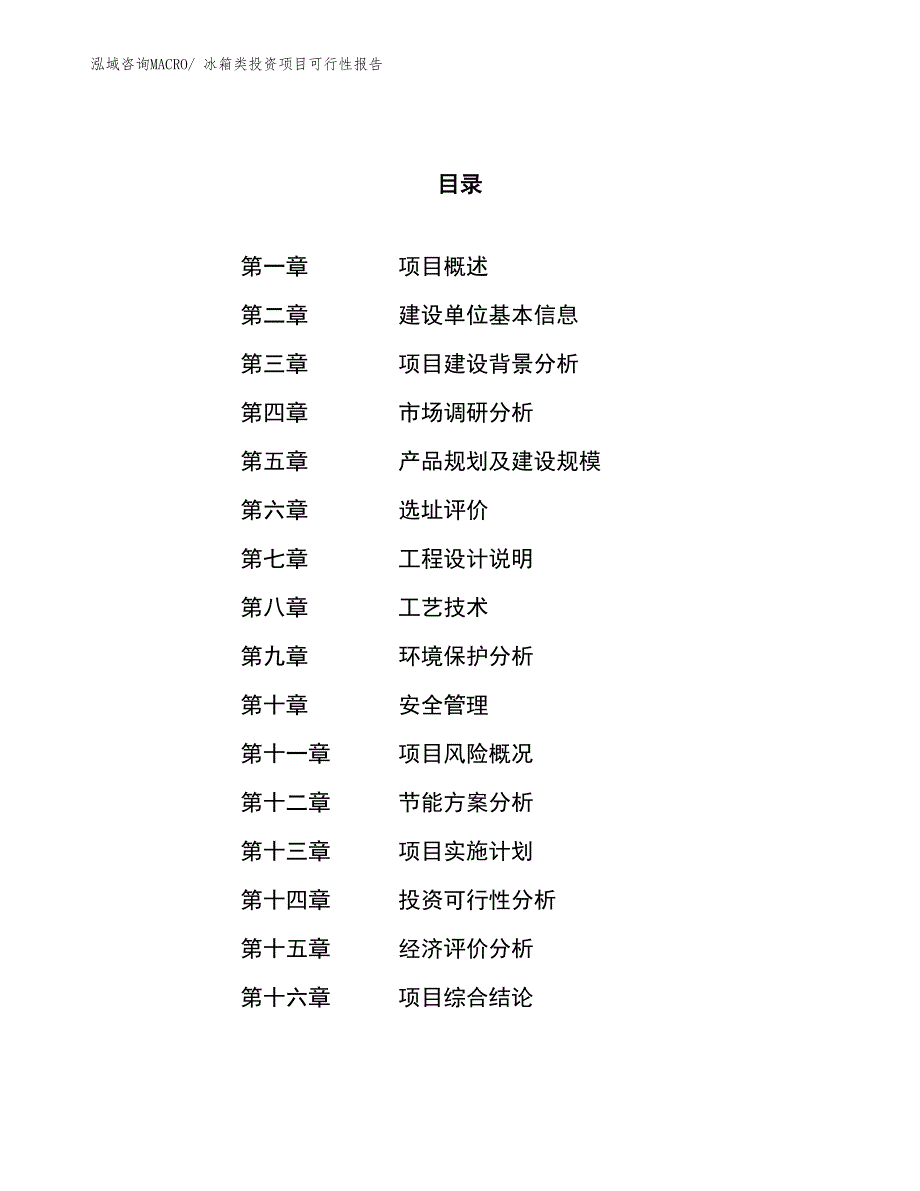 泓域咨询MACRO/ 冰箱类投资项目可行性报告

目录

第一章　项目概述
第二章　建设单位基本信息
第三章　项目建设背景分析
第四章　市场调研分析
第五章　产品规划及建设规模
第六章　选址评价
第七章　工程设计说明
第八章　工艺技术
第九章　环境保护分析
第十章　安全管理
第十一章　项目风险概况
第十二章　节能方案分析
第十三章　项目实施计划
第十四章　投资可行性分析
第十五章　经济评价分析
第十六章　项目综合结论